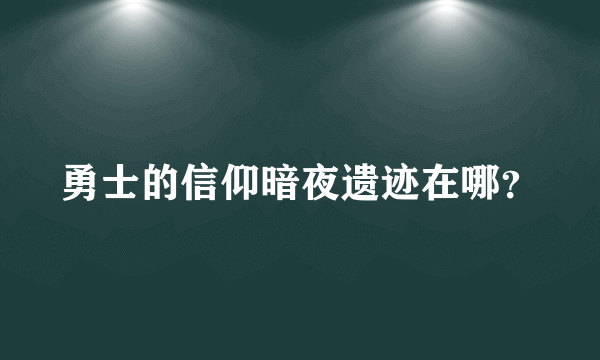 勇士的信仰暗夜遗迹在哪?